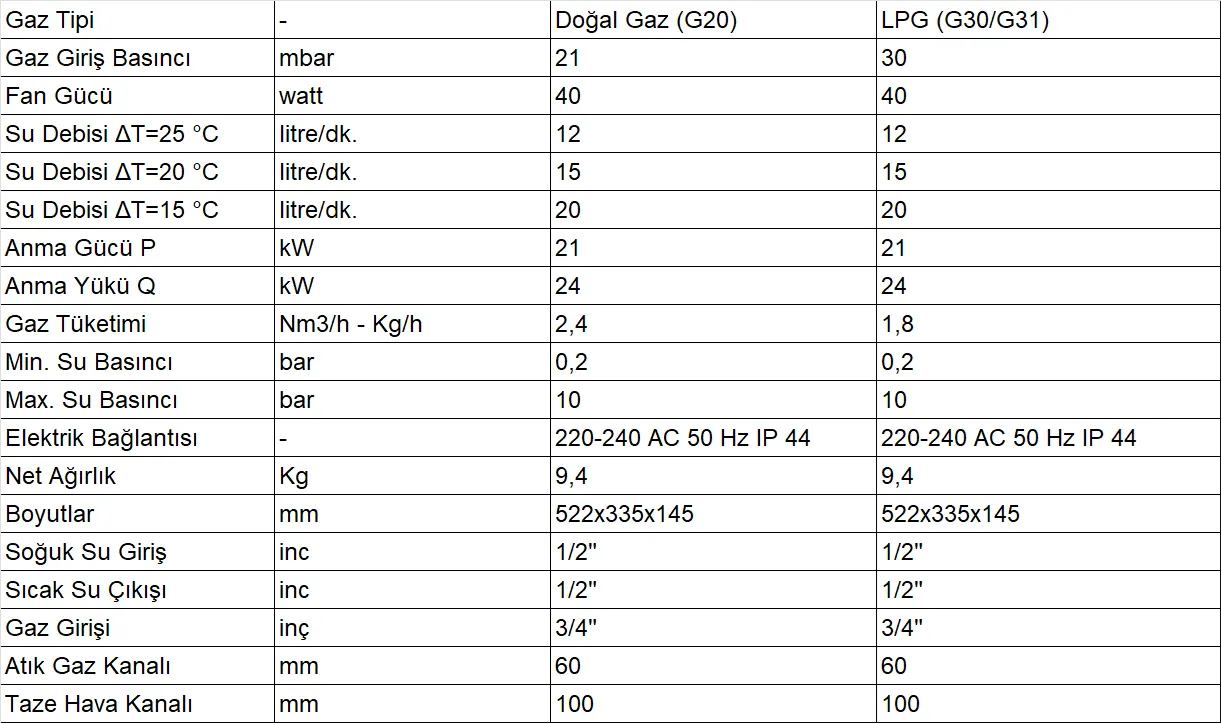 | Gaz Tipi | - | Doğal Gaz (G20) | LPG (G30/G31) |
|---|---|---|---|
| Gaz Giriş Basıncı | mbar | 21 | 30 |
| Fan Gücü | watt | 40 | 40 |
| Su Debisi ΔT=25 °C | litre/dk. | 12 | 12 |
| Su Debisi ΔT=20 °C | litre/dk. | 15 | 15 |
| Su Debisi ΔT=15 °C | litre/dk. | 20 | 20 |
| Anma Gücü P | kW | 21 | 21 |
| Anma Yükü Q | kW | 24 | 24 |
| Gaz Tüketimi | Nm3/h - Kg/h | 2,4 | 1,8 |
| Min. Su Basıncı | bar | 0,2 | 0,2 |
| Max. Su Basıncı | bar | 10 | 10 |
| Elektrik Bağlantısı | - | 220-240 AC 50 Hz IP 44 | 220-240 AC 50 Hz IP 44 |
| Net Ağırlık | Kg | 9,4 | 9,4 |
| Boyutlar | mm | 522x335x145 | 522x335x145 |
| Soğuk Su Giriş | inc | 1/2" | 1/2" |
| Sıcak Su Çıkışı | inc | 1/2" | 1/2" |
| Gaz Girişi | inç | 3/4" | 3/4" |
| Atık Gaz Kanalı | mm | 60 | 60 |
| Taze Hava Kanalı | mm | 100 | 100 |